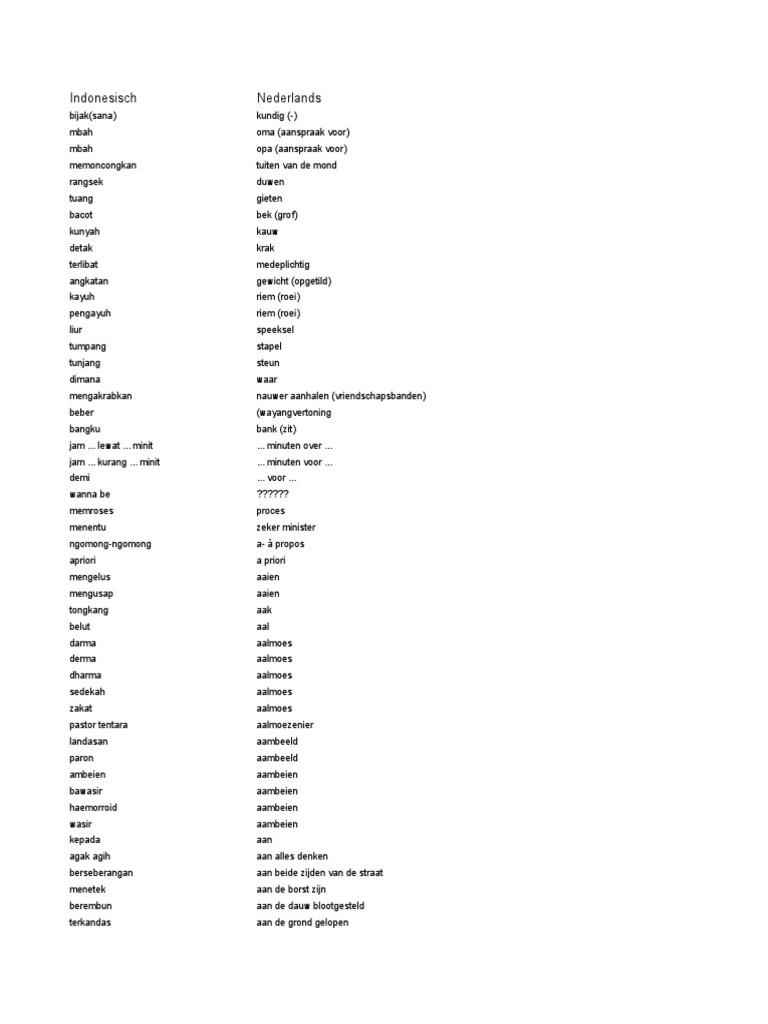 | Indonesisch | Nederlands |
|---|---|
| bijak(sana) | kundig (-) |
| mbah | oma (aanspraak voor) |
| mbah | opa (aanspraak voor) |
| memoncongkan | tuiten van de mond |
| rangsek | duwen |
| tuang | gieten |
| bacot | bek (grof) |
| kunyah | kauw |
| detak | krak |
| terlibat | medeplichtig |
| angkatan | gewicht (opgetild) |
| kayuh | riem (roei) |
| pengayuh | riem (roei) |
| liur | speeksel |
| tumpang | stapel |
| tunjang | steun |
| dimana | waar |
| mengakrabkan | nauwer aanhalen (vriendschapsbanden) |
| beber | (wayangvertoning |
| bangku | bank (zit) |
| jam ... lewat ... minit | ... minuten over ... |
| jam ... kurang ... minit | ... minuten voor ... |
| demi | ... voor ... |
| wanna be | ?????? |
| memroses | proces |
| menentu | zeker minister |
| ngomong-ngomong | a- à propos |
| apriori | a priori |
| mengelus | aaien |
| mengusap | aaien |
| tongkang | aak |
| belut | aal |
| darma | aalmoes |
| derma | aalmoes |
| dharma | aalmoes |
| sedekah | aalmoes |
| zakat | aalmoes |
| pastor tentara | aalmoezenier |
| landasan | aambeeld |
| paron | aambeeld |
| ambeien | aambeien |
| bawasir | aambeien |
| haemorroid | aambeien |
| wasir | aambeien |
| kepada | aan |
| agak agih | aan alles denken |
| berseberangan | aan beide zijden van de straat |
| menetek | aan de borst zijn |
| berembun | aan de dauw blootgesteld |
| terkandas | aan de grond gelopen |